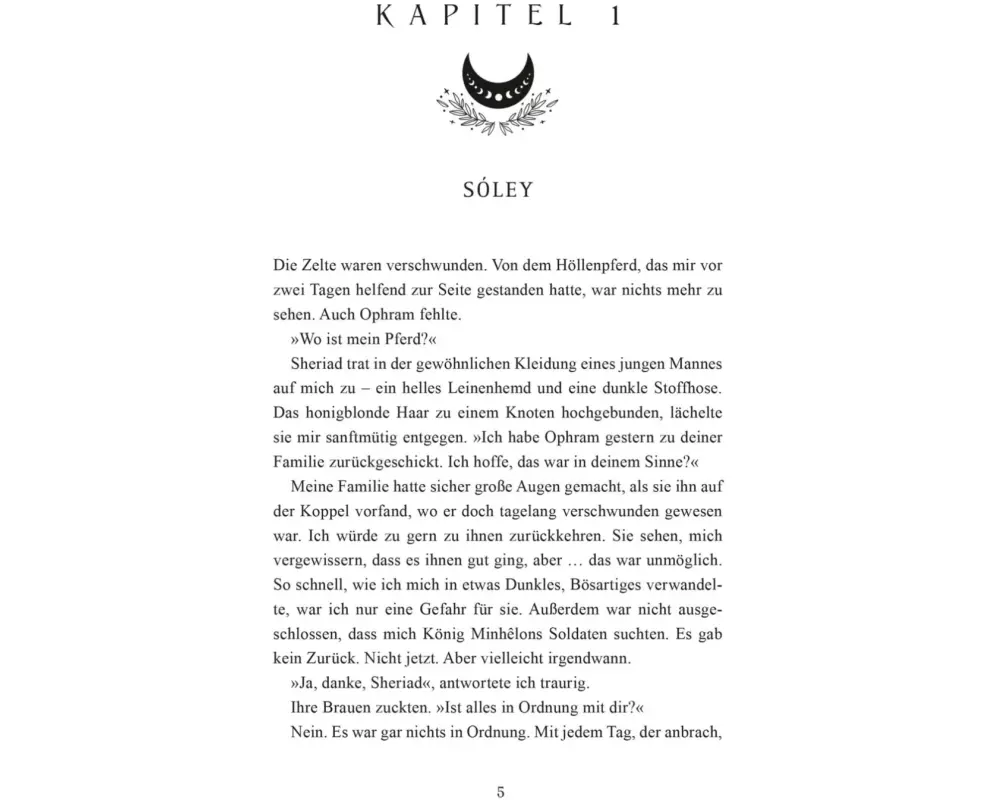 KAPITEL 1

SÓLEY

Die Zelte waren verschwunden. Von dem Höllenpferd, das mir vor zwei Tagen helfend zur Seite gestanden hatte, war nichts mehr zu sehen. Auch Ophram fehlte.

»Wo ist mein Pferd?«

Sheriad trat in der gewöhnlichen Kleidung eines jungen Mannes auf mich zu – ein helles Leinenhemd und eine dunkle Stoffhose. Das honigblonde Haar zu einem Knoten hochgebunden, lächelte sie mir sanftmütig entgegen. »Ich habe Ophram gestern zu deiner Familie zurückgeschickt. Ich hoffe, das war in deinem Sinne?«

Meine Familie hatte sicher große Augen gemacht, als sie ihn auf der Koppel vorfand, wo er doch tagelang verschwunden gewesen war. Ich würde zu gern zu ihnen zurückkehren. Sie sehen, mich vergewissern, dass es ihnen gut ging, aber … das war unmöglich. So schnell, wie ich mich in etwas Dunkles, Bösartiges verwandelte, war ich nur eine Gefahr für sie. Außerdem war nicht ausgeschlossen, dass mich König Minhêlons Soldaten suchten. Es gab kein Zurück. Nicht jetzt. Aber vielleicht irgendwann.

»Ja, danke, Sheriad«, antwortete ich traurig.

Ihre Brauen zuckten. »Ist alles in Ordnung mit dir?«

Nein. Es war gar nichts in Ordnung. Mit jedem Tag, der anbrach,

5